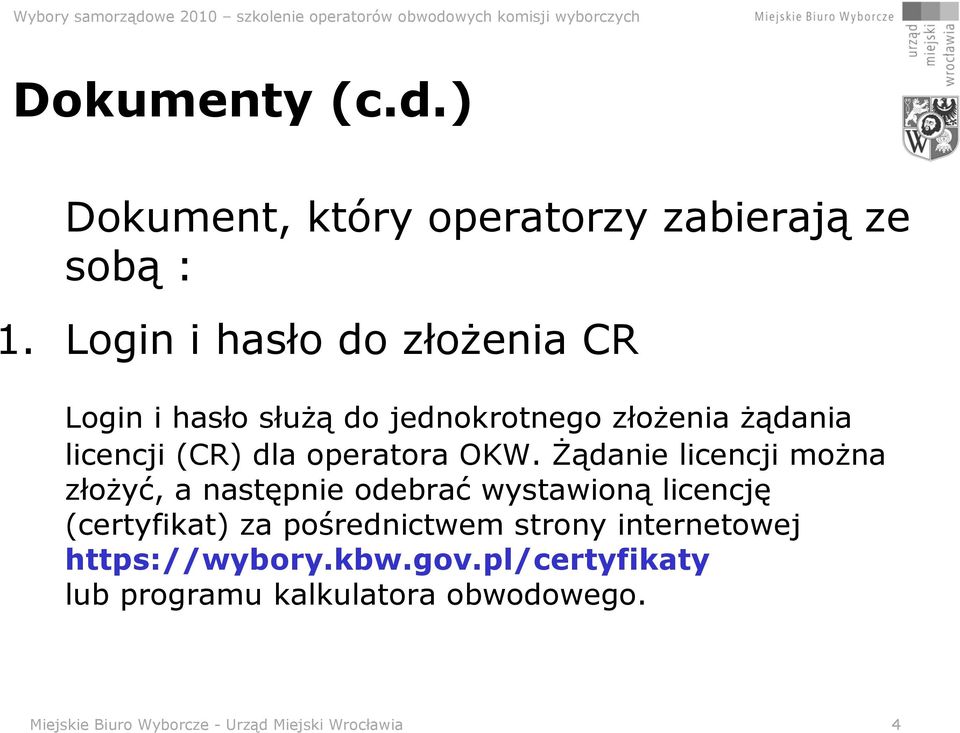 Wybory samorządowe 2010 – szkolenie operatorów obwodowych komisji wyborczych

Miejskie Biuro Wyborcze

urząd miejski wrocławia

Dokumenty (c.d.)

Dokument, który operatorzy zabierają ze sobą :

1. Login i hasło do złożenia CR

Login i hasło służą do jednokrotnego złożenia żądania licencji (CR) dla operatora OKW. Żądanie licencji można złożyć, a następnie odebrać wystawioną licencję (certyfikat) za pośrednictwem strony internetowej https://wybory.kbw.gov.pl/certyfikaty lub programu kalkulatora obwodowego.

Miejskie Biuro Wyborcze - Urząd Miejski Wrocławia

4